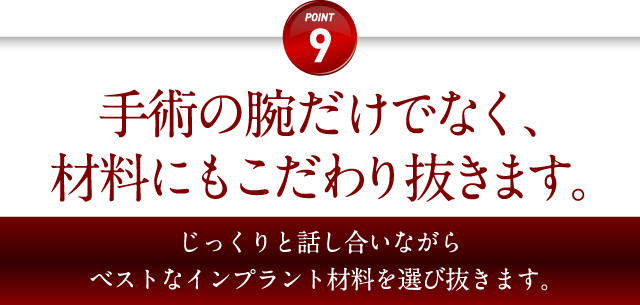 POINT
9

手術の腕だけでなく、
材料にもこだわり抜きます。

じっくりと話し合いながら
ベストなインプラント材料を選び抜きます。